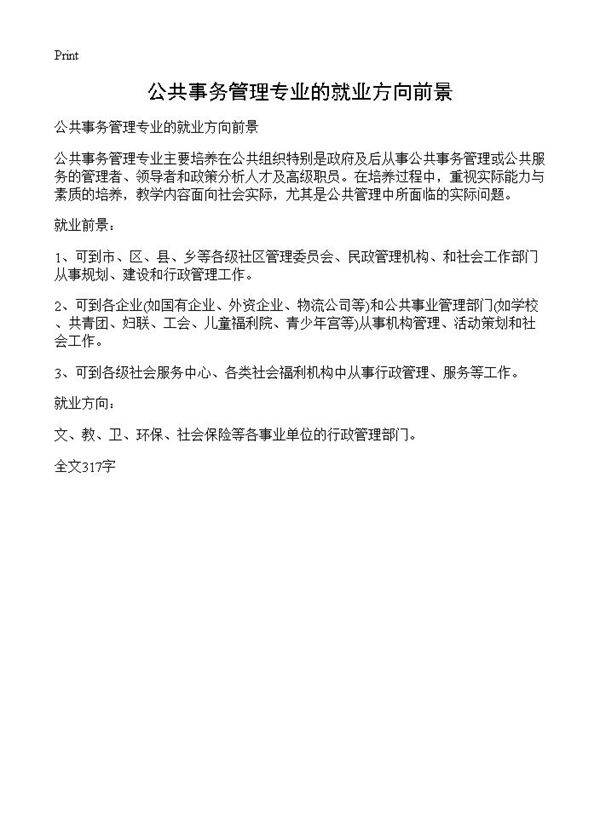 Print

公共事务管理专业的就业方向前景

公共事务管理专业的就业方向前景

公共事务管理专业主要培养在公共组织特别是政府及后从事公共事务管理或公共服务的管理者、领导者和政策分析人才及高级职员。在培养过程中，重视实际能力与素质的培养，教学内容面向社会实际，尤其是公共管理中所面临的实际问题。

就业前景：

1、可到市、区、县、乡等各级社区管理委员会、民政管理机构、和社会工作部门从事规划、建设和行政管理工作。

2、可到各企业(如国有企业、外资企业、物流公司等)和公共事业管理部门(如学校、共青团、妇联、工会、儿童福利院、青少年宫等)从事机构管理、活动策划和社会工作。

3、可到各级社会服务中心、各类社会福利机构中从事行政管理、服务等工作。

就业方向：

文、教、卫、环保、社会保险等各事业单位的行政管理部门。

全文317字